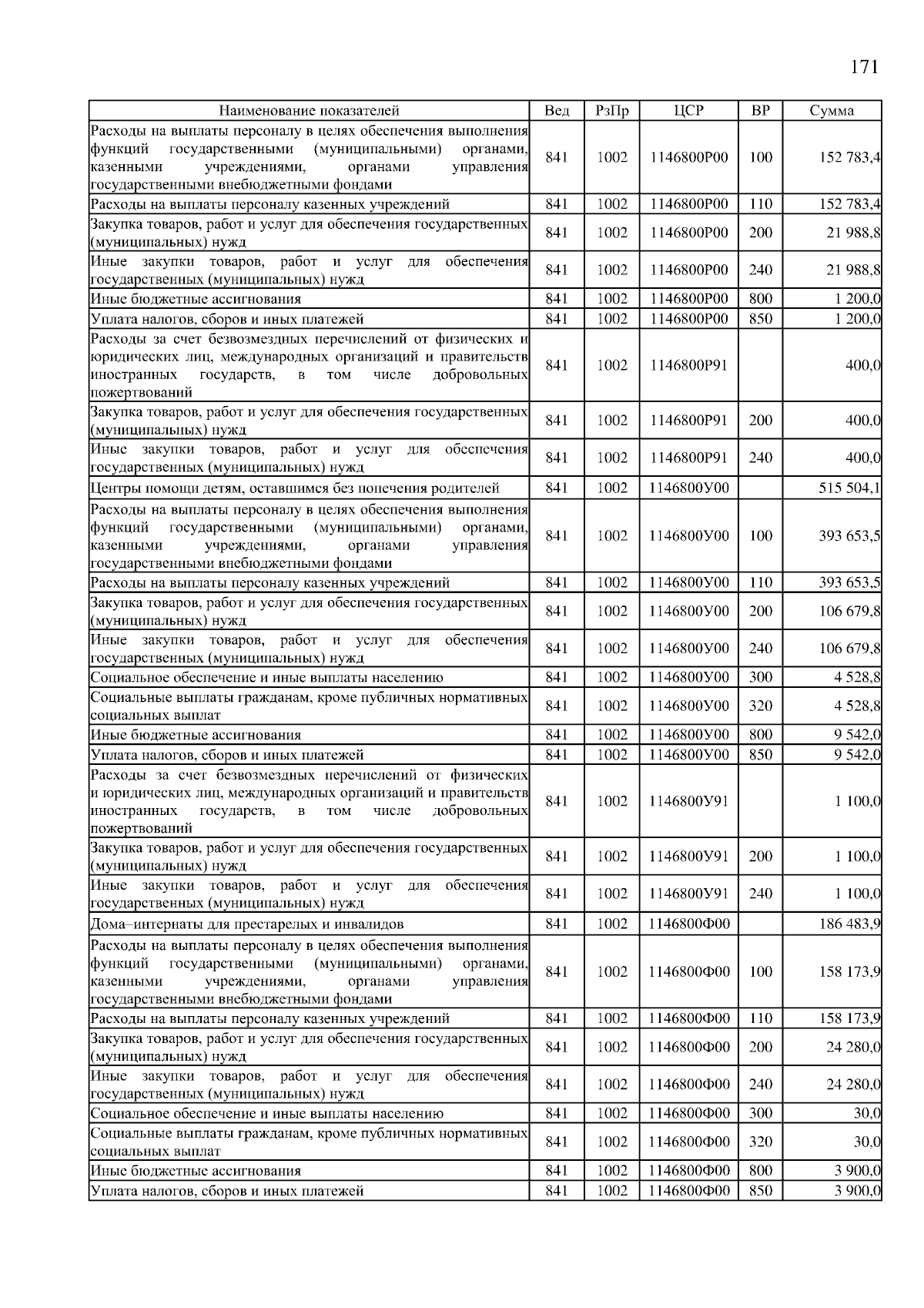 171

| Наименование показателей | Вед | РзПр | ЦСР | ВР | Сумма |
|---|---|---|---|---|---|
| Расходы на выплаты персоналу в целях обеспечения выполнения функций государственными (муниципальными) органами, казенными учреждениями, органами управления государственными внебюджетными фондами | 841 | 1002 | 1146800Р00 | 100 | 152 783,4 |
| Расходы на выплаты персоналу казенных учреждений | 841 | 1002 | 1146800Р00 | 110 | 152 783,4 |
| Закупка товаров, работ и услуг для обеспечения государственных (муниципальных) нужд | 841 | 1002 | 1146800Р00 | 200 | 21 988,8 |
| Иные закупки товаров, работ и услуг для обеспечения государственных (муниципальных) нужд | 841 | 1002 | 1146800Р00 | 240 | 21 988,8 |
| Иные бюджетные ассигнования | 841 | 1002 | 1146800Р00 | 800 | 1 200,0 |
| Уплата налогов, сборов и иных платежей | 841 | 1002 | 1146800Р00 | 850 | 1 200,0 |
| Расходы за счет безвозмездных перечислений от физических и юридических лиц, международных организаций и правительств иностранных государств, в том числе добровольных пожертвований | 841 | 1002 | 1146800Р91 | | 400,0 |
| Закупка товаров, работ и услуг для обеспечения государственных (муниципальных) нужд | 841 | 1002 | 1146800Р91 | 200 | 400,0 |
| Иные закупки товаров, работ и услуг для обеспечения государственных (муниципальных) нужд | 841 | 1002 | 1146800Р91 | 240 | 400,0 |
| Центры помощи детям, оставшимся без попечения родителей | 841 | 1002 | 1146800У00 | | 515 504,1 |
| Расходы на выплаты персоналу в целях обеспечения выполнения функций государственными (муниципальными) органами, казенными учреждениями, органами управления государственными внебюджетными фондами | 841 | 1002 | 1146800У00 | 100 | 393 653,5 |
| Расходы на выплаты персоналу казенных учреждений | 841 | 1002 | 1146800У00 | 110 | 393 653,5 |
| Закупка товаров, работ и услуг для обеспечения государственных (муниципальных) нужд | 841 | 1002 | 1146800У00 | 200 | 106 679,8 |
| Иные закупки товаров, работ и услуг для обеспечения государственных (муниципальных) нужд | 841 | 1002 | 1146800У00 | 240 | 106 679,8 |
| Социальное обеспечение и иные выплаты населению | 841 | 1002 | 1146800У00 | 300 | 4 528,8 |
| Социальные выплаты гражданам, кроме публичных нормативных социальных выплат | 841 | 1002 | 1146800У00 | 320 | 4 528,8 |
| Иные бюджетные ассигнования | 841 | 1002 | 1146800У00 | 800 | 9 542,0 |
| Уплата налогов, сборов и иных платежей | 841 | 1002 | 1146800У00 | 850 | 9 542,0 |
| Расходы за счет безвозмездных перечислений от физических и юридических лиц, международных организаций и правительств иностранных государств, в том числе добровольных пожертвований | 841 | 1002 | 1146800У91 | | 1 100,0 |
| Закупка товаров, работ и услуг для обеспечения государственных (муниципальных) нужд | 841 | 1002 | 1146800У91 | 200 | 1 100,0 |
| Иные закупки товаров, работ и услуг для обеспечения государственных (муниципальных) нужд | 841 | 1002 | 1146800У91 | 240 | 1 100,0 |
| Дома–интернаты для престарелых и инвалидов | 841 | 1002 | 1146800Ф00 | | 186 483,9 |
| Расходы на выплаты персоналу в целях обеспечения выполнения функций государственными (муниципальными) органами, казенными учреждениями, органами управления государственными внебюджетными фондами | 841 | 1002 | 1146800Ф00 | 100 | 158 173,9 |
| Расходы на выплаты персоналу казенных учреждений | 841 | 1002 | 1146800Ф00 | 110 | 158 173,9 |
| Закупка товаров, работ и услуг для обеспечения государственных (муниципальных) нужд | 841 | 1002 | 1146800Ф00 | 200 | 24 280,0 |
| Иные закупки товаров, работ и услуг для обеспечения государственных (муниципальных) нужд | 841 | 1002 | 1146800Ф00 | 240 | 24 280,0 |
| Социальное обеспечение и иные выплаты населению | 841 | 1002 | 1146800Ф00 | 300 | 30,0 |
| Социальные выплаты гражданам, кроме публичных нормативных социальных выплат | 841 | 1002 | 1146800Ф00 | 320 | 30,0 |
| Иные бюджетные ассигнования | 841 | 1002 | 1146800Ф00 | 800 | 3 900,0 |
| Уплата налогов, сборов и иных платежей | 841 | 1002 | 1146800Ф00 | 850 | 3 900,0 |